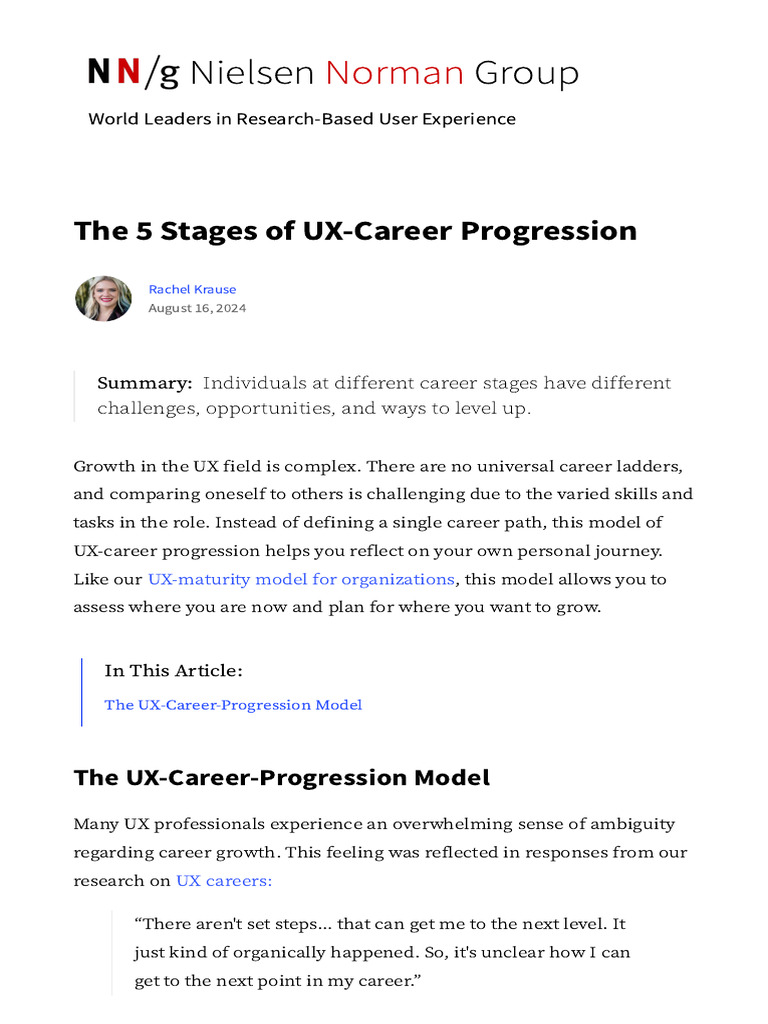 NN/g Nielsen Norman Group

World Leaders in Research-Based User Experience

The 5 Stages of UX-Career Progression

Rachel Krause
August 16, 2024

Summary: Individuals at different career stages have different challenges, opportunities, and ways to level up.

Growth in the UX field is complex. There are no universal career ladders, and comparing oneself to others is challenging due to the varied skills and tasks in the role. Instead of defining a single career path, this model of UX-career progression helps you reflect on your own personal journey. Like our UX-maturity model for organizations, this model allows you to assess where you are now and plan for where you want to grow.

In This Article:

The UX-Career-Progression Model

The UX-Career-Progression Model

Many UX professionals experience an overwhelming sense of ambiguity regarding career growth. This feeling was reflected in responses from our research on UX careers:

“There aren't set steps... that can get me to the next level. It just kind of organically happened. So, it's unclear how I can get to the next point in my career.”